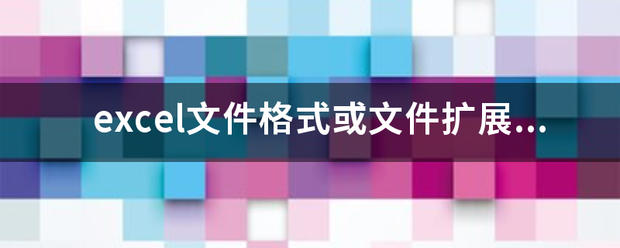 excel文件格式或文件扩展...